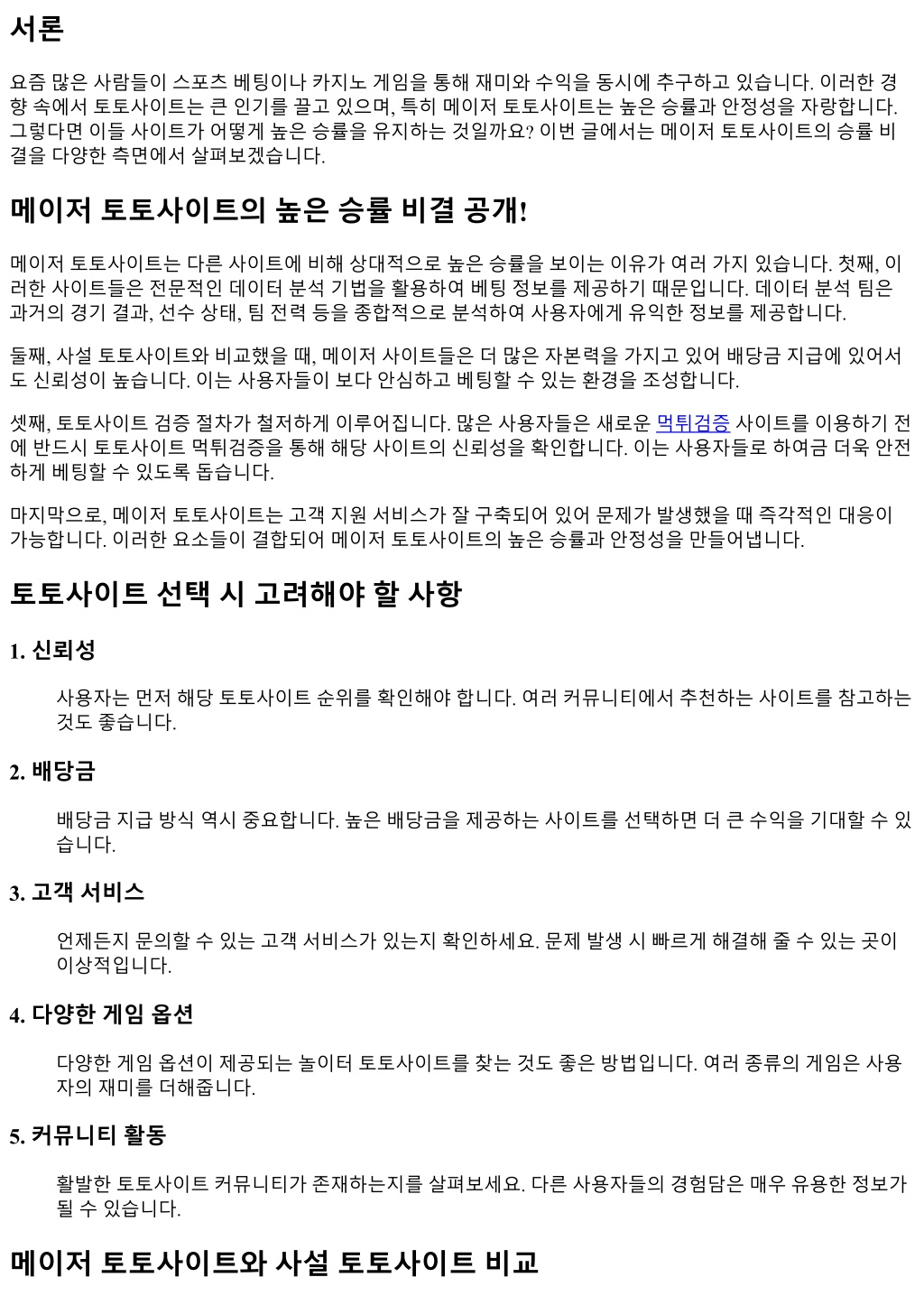 서론

요즘 많은 사람들이 스포츠 베팅이나 카지노 게임을 통해 재미와 수익을 동시에 추구하고 있습니다. 이러한 경향 속에서 토토사이트는 큰 인기를 끌고 있으며, 특히 메이저 토토사이트는 높은 승률과 안정성을 자랑합니다. 그렇다면 이들 사이트가 어떻게 높은 승률을 유지하는 것일까요? 이번 글에서는 메이저 토토사이트의 승률 비결을 다양한 측면에서 살펴보겠습니다.

메이저 토토사이트의 높은 승률 비결 공개!

메이저 토토사이트는 다른 사이트에 비해 상대적으로 높은 승률을 보이는 이유가 여러 가지 있습니다. 첫째, 이러한 사이트들은 전문적인 데이터 분석 기법을 활용하여 베팅 정보를 제공하기 때문입니다. 데이터 분석 팀은 과거의 경기 결과, 선수 상태, 팀 전력 등을 종합적으로 분석하여 사용자에게 유익한 정보를 제공합니다.

둘째, 사설 토토사이트와 비교했을 때, 메이저 사이트들은 더 많은 자본력을 가지고 있어 배당금 지급에 있어서도 신뢰성이 높습니다. 이는 사용자들이 보다 안심하고 베팅할 수 있는 환경을 조성합니다.

셋째, 토토사이트 검증 절차가 철저하게 이루어집니다. 많은 사용자들은 새로운 먹튀검증 사이트를 이용하기 전에 반드시 토토사이트 먹튀검증을 통해 해당 사이트의 신뢰성을 확인합니다. 이는 사용자들로 하여금 더욱 안전하게 베팅할 수 있도록 돕습니다.

마지막으로, 메이저 토토사이트는 고객 지원 서비스가 잘 구축되어 있어 문제가 발생했을 때 즉각적인 대응이 가능합니다. 이러한 요소들이 결합되어 메이저 토토사이트의 높은 승률과 안정성을 만들어냅니다.

토토사이트 선택 시 고려해야 할 사항

1. 신뢰성

사용자는 먼저 해당 토토사이트 순위를 확인해야 합니다. 여러 커뮤니티에서 추천하는 사이트를 참고하는 것도 좋습니다.

2. 배당금

배당금 지급 방식 역시 중요합니다. 높은 배당금을 제공하는 사이트를 선택하면 더 큰 수익을 기대할 수 있습니다.

3. 고객 서비스

언제든지 문의할 수 있는 고객 서비스가 있는지 확인하세요. 문제 발생 시 빠르게 해결해 줄 수 있는 곳이 이상적입니다.

4. 다양한 게임 옵션

다양한 게임 옵션이 제공되는 놀이터 토토사이트를 찾는 것도 좋은 방법입니다. 여러 종류의 게임은 사용자의 재미를 더해줍니다.

5. 커뮤니티 활동

활발한 토토사이트 커뮤니티가 존재하는지를 살펴보세요. 다른 사용자들의 경험담은 매우 유용한 정보가 될 수 있습니다.

메이저 토토사이트와 사설 토토사이트 비교